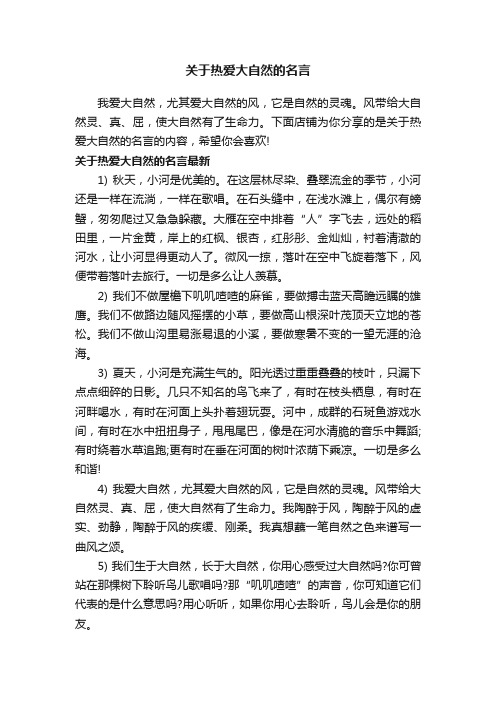 关于热爱大自然的名言

我爱大自然，尤其爱大自然的风，它是自然的灵魂。风带给大自然灵、真、屈，使大自然有了生命力。下面店铺为你分享的是关于热爱大自然的名言的内容，希望你会喜欢!

关于热爱大自然的名言最新

1) 秋天，小河是优美的。在这层林尽染、叠翠流金的季节，小河还是一样在流淌，一样在歌唱。在石头缝中，在浅水滩上，偶尔有螃蟹，匆匆爬过又急急躲藏。大雁在空中排着“人”字飞去，远处的稻田里，一片金黄，岸上的红枫、银杏，红彤彤、金灿灿，衬着清澈的河水，让小河显得更动人了。微风一掠，落叶在空中飞旋着落下，风便带着落叶去旅行。一切是多么让人羡慕。

2) 我们不做屋檐下叽叽喳喳的麻雀，要做搏击蓝天高瞻远瞩的雄鹰。我们不做路边随风摇摆的小草，要做高山根深叶茂顶天立地的苍松。我们不做山沟里易涨易退的小溪，要做寒暑不变的一望无涯的沧海。

3) 夏天，小河是充满生气的。阳光透过重重叠叠的枝叶，只漏下点点细碎的日影。几只不知名的鸟飞来了，有时在枝头栖息，有时在河畔喝水，有时在河面上头扑着翅玩耍。河中，成群的石斑鱼游戏水间，有时在水中扭扭身子，甩甩尾巴，像是在河水清脆的音乐中舞蹈;有时绕着水草追跑;更有时在垂在河面的树叶浓荫下乘凉。一切是多么和谐!

4) 我爱大自然，尤其爱大自然的风，它是自然的灵魂。风带给大自然灵、真、屈，使大自然有了生命力。我陶醉于风，陶醉于风的虚实、劲静，陶醉于风的疾缓、刚柔。我真想蘸一笔自然之色来谱写一曲风之颂。

5) 我们生于大自然，长于大自然，你用心感受过大自然吗?你可曾站在那棵树下聆听鸟儿歌唱吗?那“叽叽喳喳”的声音，你可知道它们代表的是什么意思吗?用心听听，如果你用心去聆听，鸟儿会是你的朋友。